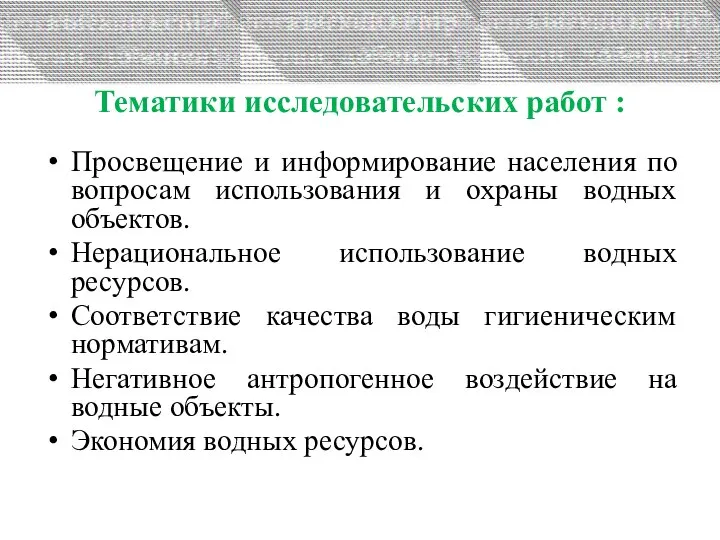 Тематики исследовательских работ :

• Просвещение и информирование населения по вопросам использования и охраны водных объектов.
• Нерациональное использование водных ресурсов.
• Соответствие качества воды гигиеническим нормативам.
• Негативное антропогенное воздействие на водные объекты.
• Экономия водных ресурсов.